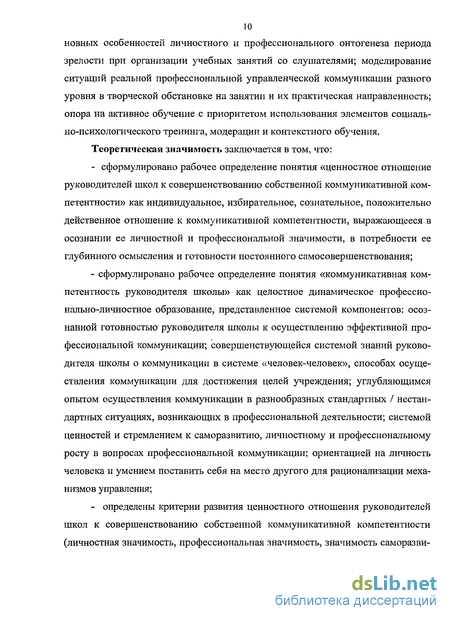 10

новных особенностей личностного и профессионального онтогенеза периода зрелости при организации учебных занятий со слушателями; моделирование ситуаций реальной профессиональной управленческой коммуникации разного уровня в творческой обстановке на занятии и их практическая направленность; опора на активное обучение с приоритетом использования элементов социально-психологического тренинга, модерации и контекстного обучения.

Теоретическая значимость заключается в том, что:

- сформулировано рабочее определение понятия «ценностное отношение руководителей школ к совершенствованию собственной коммуникативной компетентности» как индивидуальное, избирательное, сознательное, положительно действенное отношение к коммуникативной компетентности, выражающееся в осознании ее личностной и профессиональной значимости, в потребности ее глубинного осмысления и готовности постоянного самосовершенствования;

- сформулировано рабочее определение понятия «коммуникативная компетентность руководителя школы» как целостное динамическое профессионально-личностное образование, представленное системой компонентов: осознанной готовностью руководителя школы к осуществлению эффективной профессиональной коммуникации; совершенствующейся системой знаний руководителя школы о коммуникации в системе «человек-человек», способах осуществления коммуникации для достижения целей учреждения; углубляющимся опытом осуществления коммуникации в разнообразных стандартных / нестандартных ситуациях, возникающих в профессиональной деятельности; системой ценностей и стремлением к саморазвитию, личностному и профессиональному росту в вопросах профессиональной коммуникации; ориентацией на личность человека и умением поставить себя на место другого для рационализации механизмов управления;

- определены критерии развития ценностного отношения руководителей школ к совершенствованию собственной коммуникативной компетентности (личностная значимость, профессиональная значимость, значимость саморазви-

dsLib.net
библиотека диссертаций